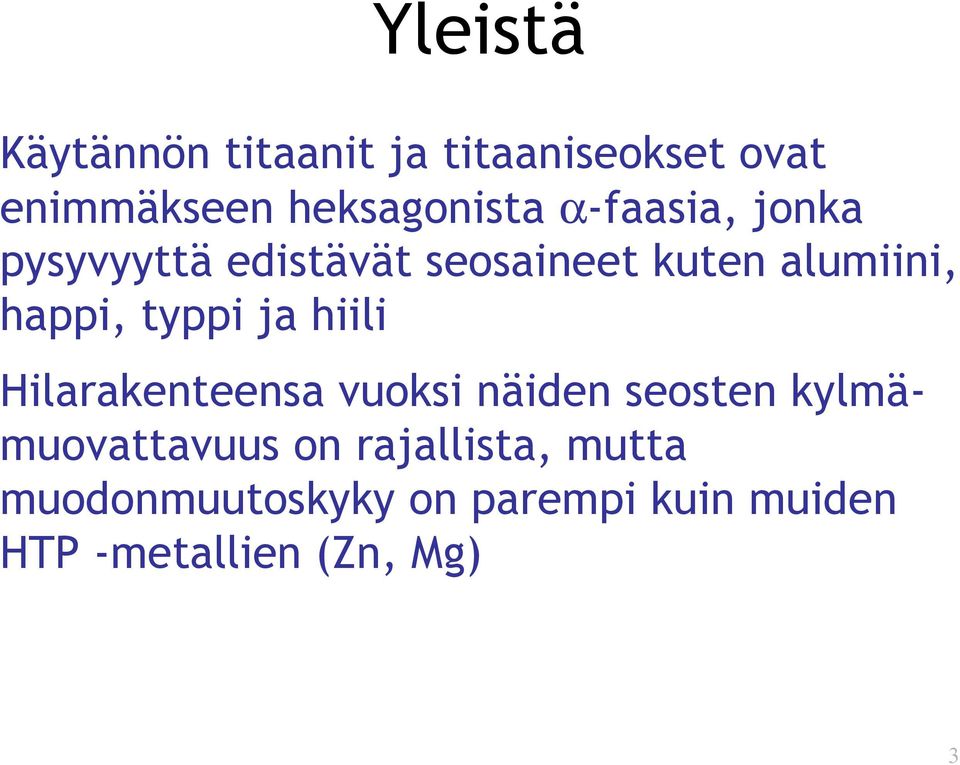 Yleistä

Käytännön titaanit ja titaaniseokset ovat enimmäkseen heksagonista $\alpha$-faasia, jonka pysyvyyttä edistävät seosaineet kuten alumiini, happi, typpi ja hiili

Hilarakenteensa vuoksi näiden seosten kylmämuovattavuus on rajallista, mutta muodonmuutoskyky on parempi kuin muiden HTP -metallien (Zn, Mg)

3